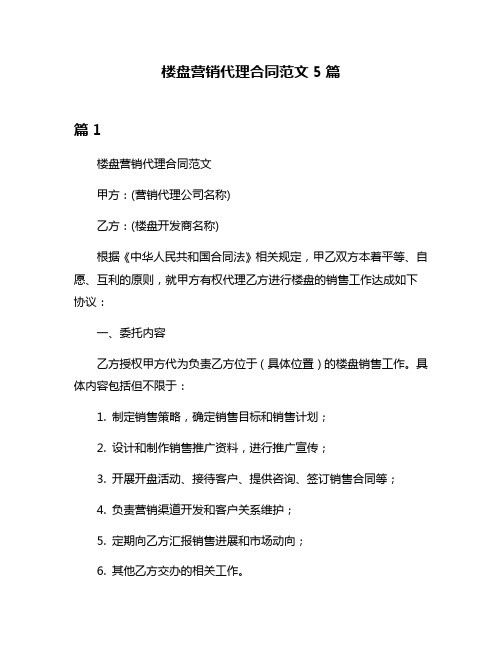 楼盘营销代理合同范文 5 篇

篇 1

楼盘营销代理合同范文

甲方：(营销代理公司名称)

乙方：(楼盘开发商名称)

根据《中华人民共和国合同法》相关规定，甲乙双方本着平等、自愿、互利的原则，就甲方有权代理乙方进行楼盘的销售工作达成如下协议：

一、委托内容

乙方授权甲方代为负责乙方位于（具体位置）的楼盘销售工作。具体内容包括但不限于：

1. 制定销售策略，确定销售目标和销售计划；

2. 设计和制作销售推广资料，进行推广宣传；

3. 开展开盘活动、接待客户、提供咨询、签订销售合同等；

4. 负责营销渠道开发和客户关系维护；

5. 定期向乙方汇报销售进展和市场动向；

6. 其他乙方交办的相关工作。